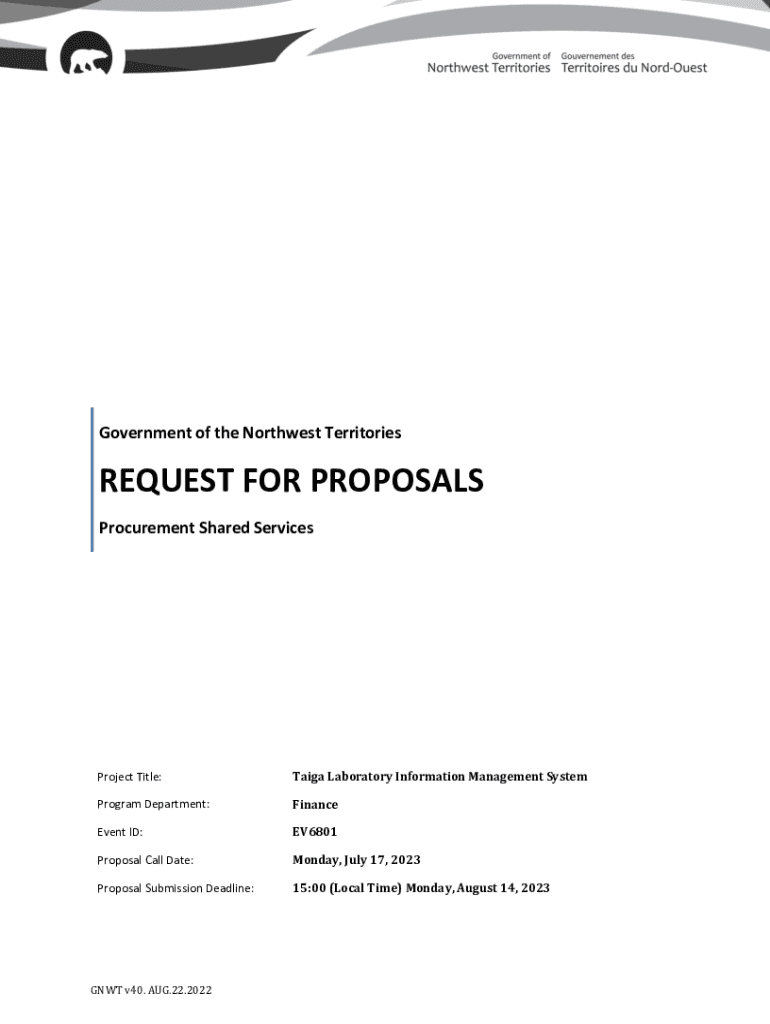 Government of Northwest Territories
Gouvernement des Territoires du Nord-Ouest

Government of the Northwest Territories

REQUEST FOR PROPOSALS

Procurement Shared Services

| | |
|---|---|
| Project Title: | Taiga Laboratory Information Management System |
| Program Department: | Finance |
| Event ID: | EV6801 |
| Proposal Call Date: | Monday, July 17, 2023 |
| Proposal Submission Deadline: | 15:00 (Local Time) Monday, August 14, 2023 |

GNWT v40. AUG.22.2022